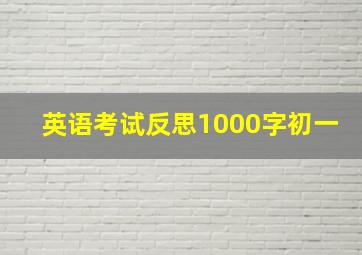 英语考试反思1000字初一